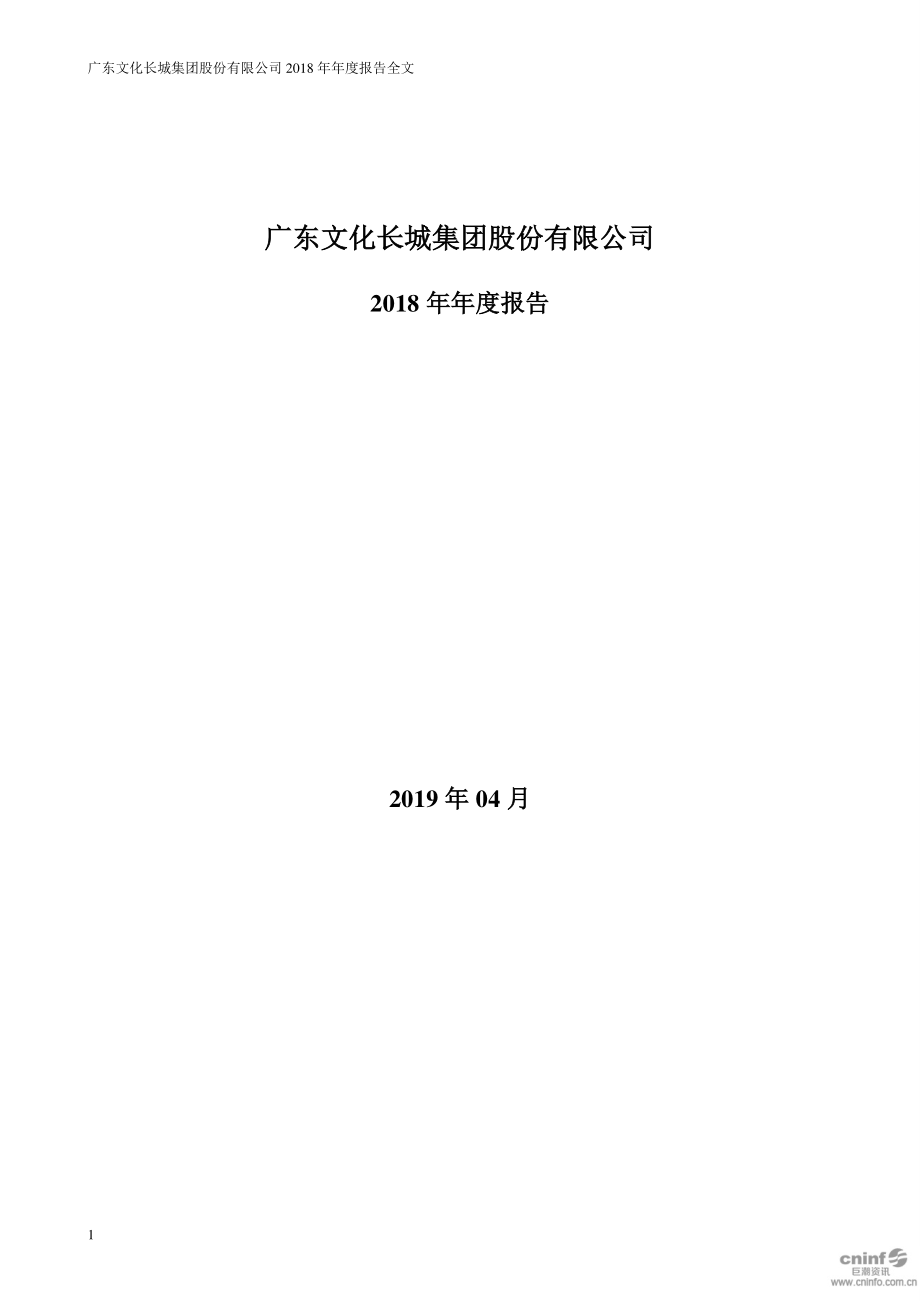 广东文化长城集团股份有限公司 2018 年年度报告全文

广东文化长城集团股份有限公司

2018 年年度报告

2019 年 04 月

1

cninf
巨潮资讯
www.cninfo.com.cn